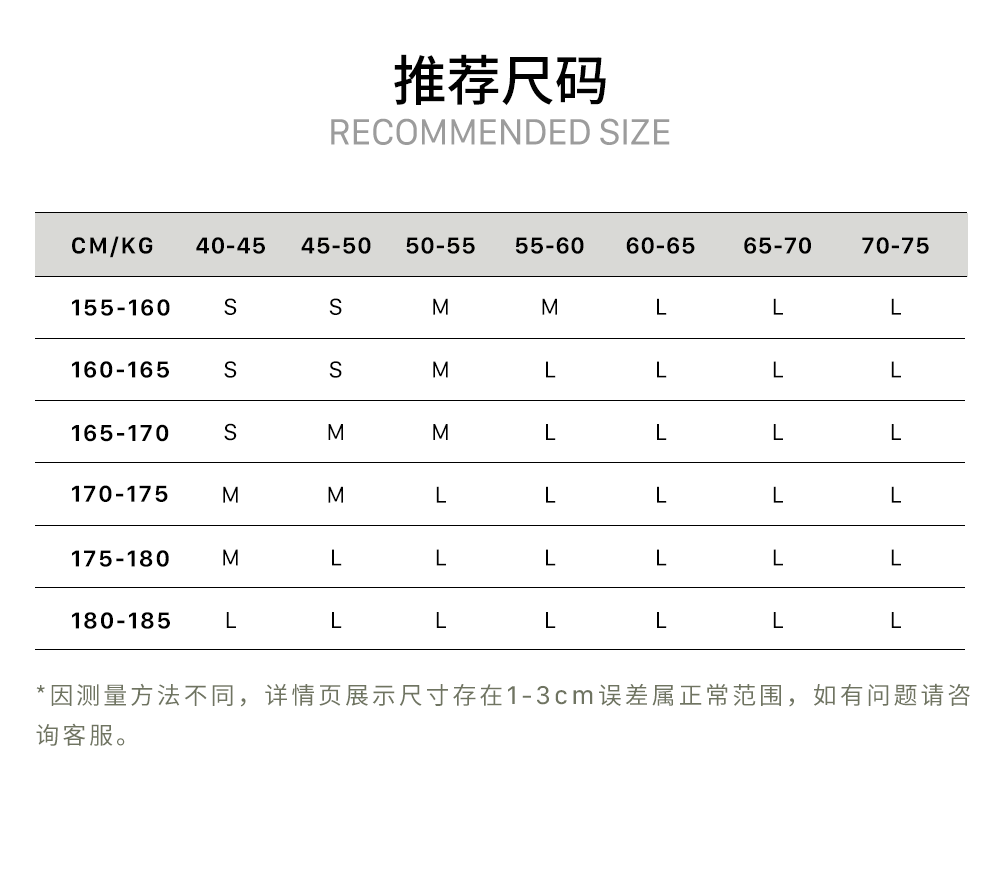 推荐尺码
RECOMMENDED SIZE

| CM/KG | 40-45 | 45-50 | 50-55 | 55-60 | 60-65 | 65-70 | 70-75 |
|---|---|---|---|---|---|---|---|
| 155-160 | S | S | M | M | L | L | L |
| 160-165 | S | S | M | L | L | L | L |
| 165-170 | S | M | M | L | L | L | L |
| 170-175 | M | M | L | L | L | L | L |
| 175-180 | M | L | L | L | L | L | L |
| 180-185 | L | L | L | L | L | L | L |

*因测量方法不同，详情页展示尺寸存在1-3cm误差属正常范围，如有问题请咨询客服。